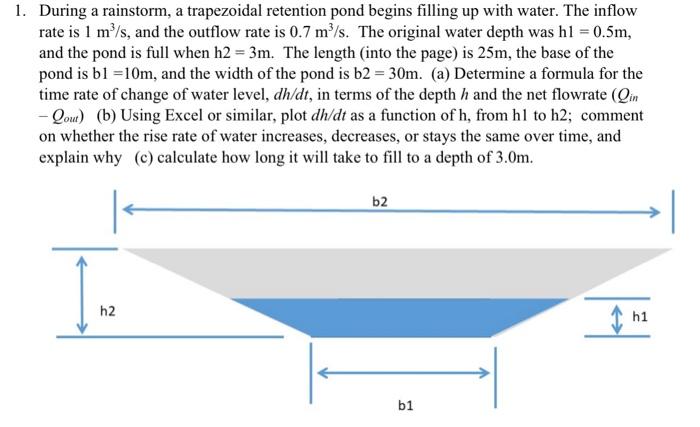 1. During a rainstorm, a trapezoidal retention pond begins filling up with water. The inflow rate is 1 $m^3/s$, and the outflow rate is 0.7 $m^3/s$. The original water depth was h1 = 0.5m, and the pond is full when h2 = 3m. The length (into the page) is 25m, the base of the pond is b1 =10m, and the width of the pond is b2 = 30m. (a) Determine a formula for the time rate of change of water level, $dh/dt$, in terms of the depth $h$ and the net flowrate ($Q_{in} - Q_{out}$) (b) Using Excel or similar, plot $dh/dt$ as a function of h, from h1 to h2; comment on whether the rise rate of water increases, decreases, or stays the same over time, and explain why (c) calculate how long it will take to fill to a depth of 3.0m.

b2

h2

h1

b1